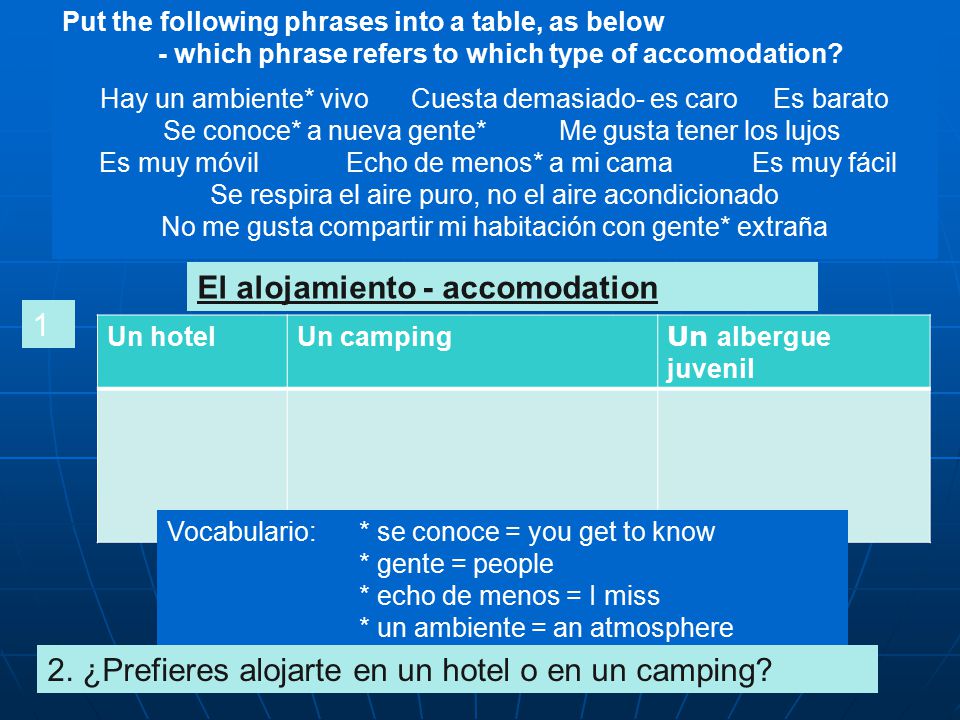 Put the following phrases into a table, as below
- which phrase refers to which type of accomodation?

Hay un ambiente* vivo Cuesta demasiado- es caro Es barato
Se conoce* a nueva gente* Me gusta tener los lujos
Es muy móvil Echo de menos* a mi cama Es muy fácil
Se respira el aire puro, no el aire acondicionado
No me gusta compartir mi habitación con gente* extraña

El alojamiento - accomodation

1

| Un hotel | Un camping | Un albergue juvenil |
|---|---|---|
| | | |

Vocabulario: * se conoce = you get to know
* gente = people
* echo de menos = I miss
* un ambiente = an atmosphere

2. ¿Prefieres alojarte en un hotel o en un camping?